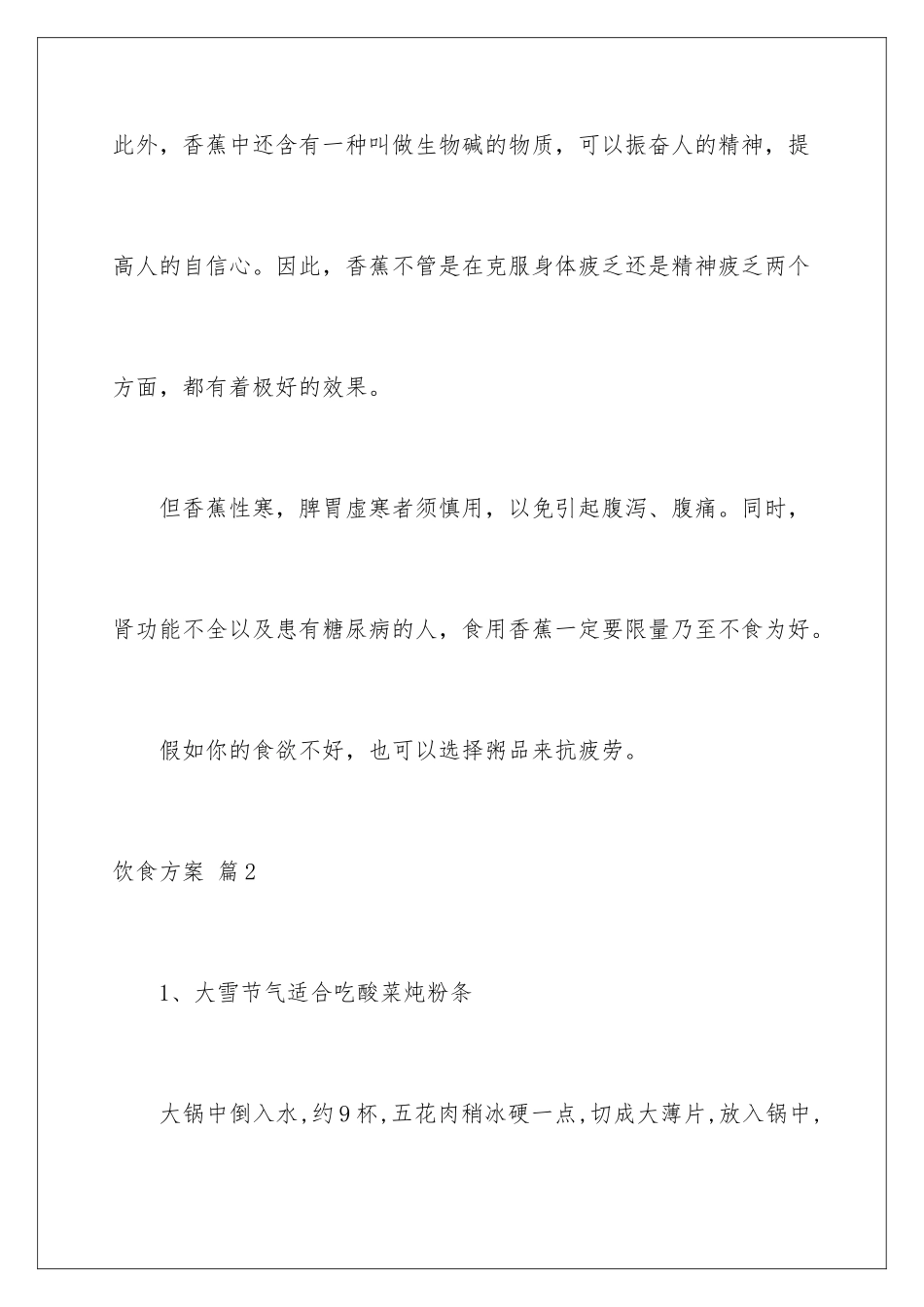 此外，香蕉中还含有一种叫做生物碱的物质，可以振奋人的精神，提高人的自信心。因此，香蕉不管是在克服身体疲乏还是精神疲乏两个方面，都有着极好的效果。

但香蕉性寒，脾胃虚寒者须慎用，以免引起腹泻、腹痛。同时，肾功能不全以及患有糖尿病的人，食用香蕉一定要限量乃至不食为好。

假如你的食欲不好，也可以选择粥品来抗疲劳。

饮食方案 篇2

1、大雪节气适合吃酸菜炖粉条

大锅中倒入水，约9杯，五花肉稍冰硬一点，切成大薄片，放入锅中，